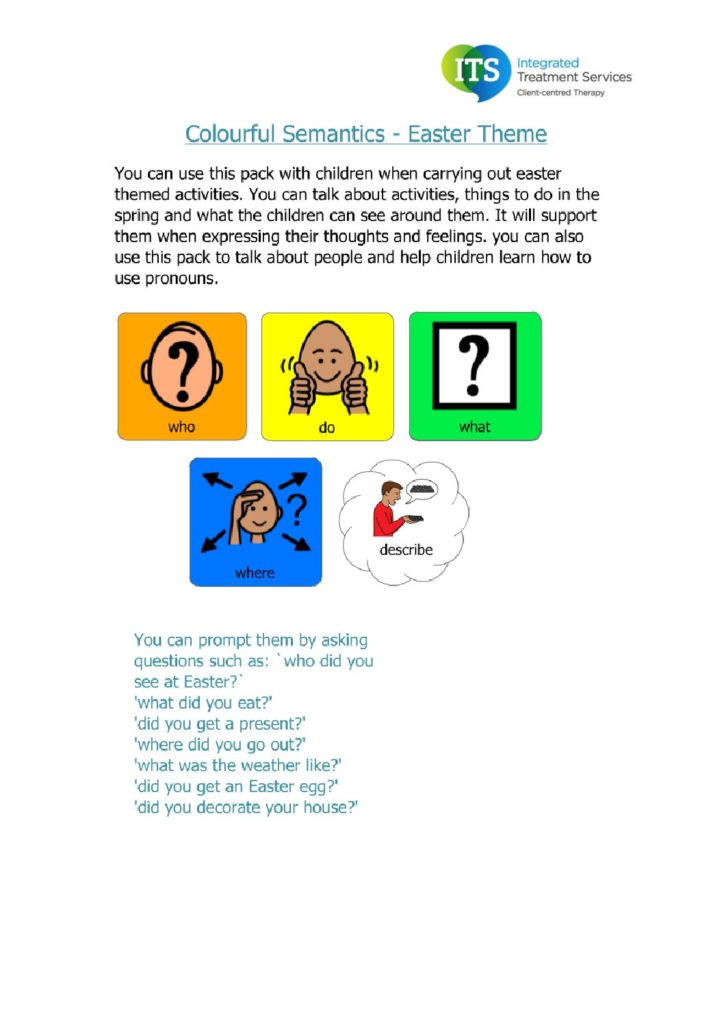 ITS Integrated Treatment Services Client-centred Therapy

Colourful Semantics - Easter Theme

You can use this pack with children when carrying out easter themed activities. You can talk about activities, things to do in the spring and what the children can see around them. It will support them when expressing their thoughts and feelings. you can also use this pack to talk about people and help children learn how to use pronouns.

who

do

what

where

describe

You can prompt them by asking questions such as: `who did you see at Easter?`
'what did you eat?'
'did you get a present?'
'where did you go out?'
'what was the weather like?'
'did you get an Easter egg?'
'did you decorate your house?'